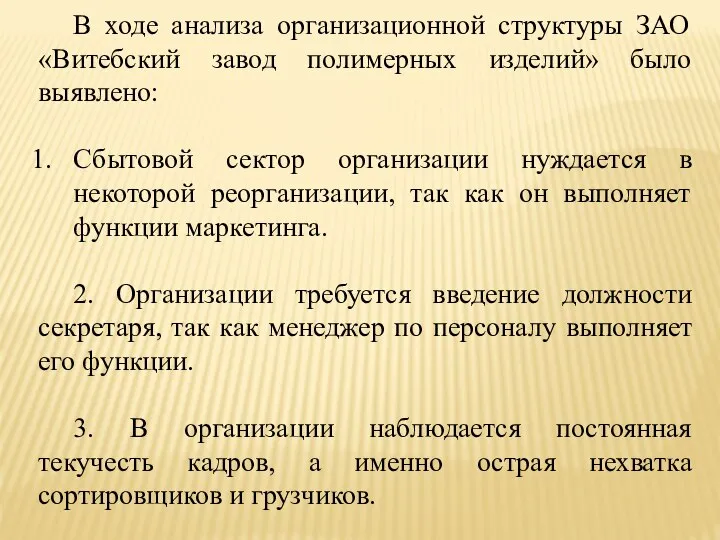 В ходе анализа организационной структуры ЗАО «Витебский завод полимерных изделий» было выявлено:

1. Сбытовой сектор организации нуждается в некоторой реорганизации, так как он выполняет функции маркетинга.

2. Организации требуется введение должности секретаря, так как менеджер по персоналу выполняет его функции.

3. В организации наблюдается постоянная текучесть кадров, а именно острая нехватка сортировщиков и грузчиков.